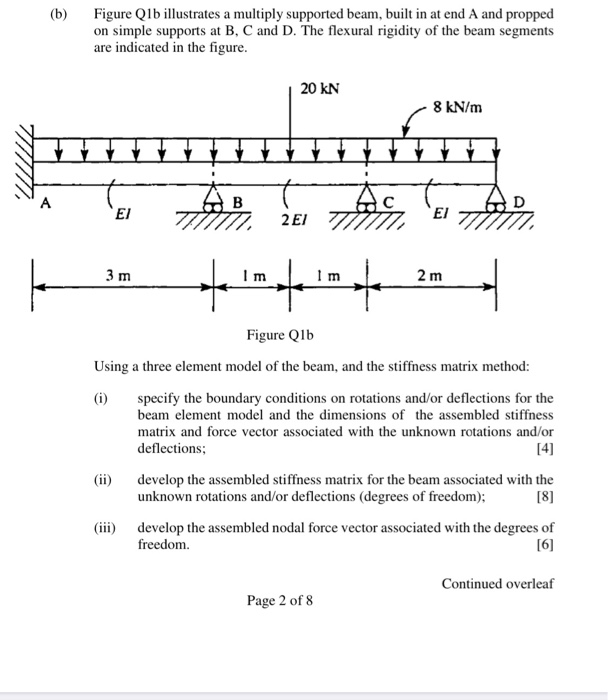 (b) Figure Q1b illustrates a multiply supported beam, built in at end A and propped on simple supports at B, C and D. The flexural rigidity of the beam segments are indicated in the figure.

20 kN

8 kN/m

A

EI

B

2EI

C

EI

D

3 m

1 m

1 m

2 m

Figure Q1b

Using a three element model of the beam, and the stiffness matrix method:

(i) specify the boundary conditions on rotations and/or deflections for the beam element model and the dimensions of the assembled stiffness matrix and force vector associated with the unknown rotations and/or deflections; [4]

(ii) develop the assembled stiffness matrix for the beam associated with the unknown rotations and/or deflections (degrees of freedom); [8]

(iii) develop the assembled nodal force vector associated with the degrees of freedom. [6]

Continued overleaf

Page 2 of 8